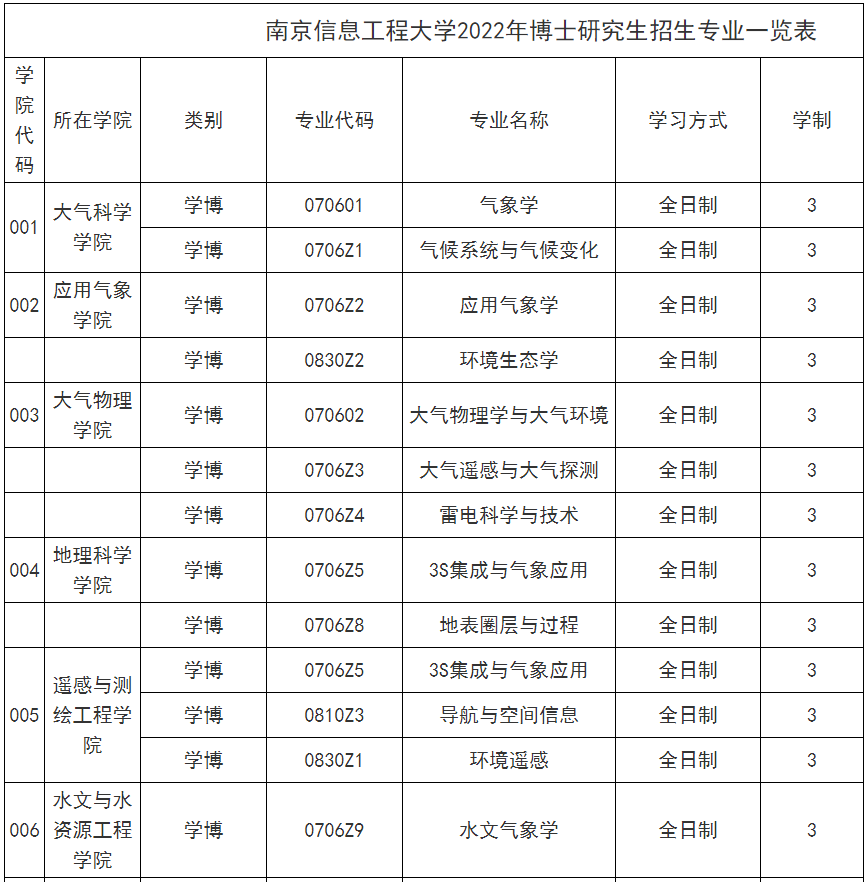 南京信息工程大学2022年博士研究生招生专业一览表

| 学院代码 | 所在学院 | 类别 | 专业代码 | 专业名称 | 学习方式 | 学制 |
|---|---|---|---|---|---|---|
| 001 | 大气科学学院 | 学博 | 070601 | 气象学 | 全日制 | 3 |
| | | 学博 | 0706Z1 | 气候系统与气候变化 | 全日制 | 3 |
| 002 | 应用气象学院 | 学博 | 0706Z2 | 应用气象学 | 全日制 | 3 |
| | | 学博 | 0830Z2 | 环境生态学 | 全日制 | 3 |
| 003 | 大气物理学院 | 学博 | 070602 | 大气物理学与大气环境 | 全日制 | 3 |
| | | 学博 | 0706Z3 | 大气遥感与大气探测 | 全日制 | 3 |
| | | 学博 | 0706Z4 | 雷电科学与技术 | 全日制 | 3 |
| 004 | 地理科学学院 | 学博 | 0706Z5 | 3S集成与气象应用 | 全日制 | 3 |
| | | 学博 | 0706Z8 | 地表圈层与过程 | 全日制 | 3 |
| 005 | 遥感与测绘工程学院 | 学博 | 0706Z5 | 3S集成与气象应用 | 全日制 | 3 |
| | | 学博 | 0810Z3 | 导航与空间信息 | 全日制 | 3 |
| | | 学博 | 0830Z1 | 环境遥感 | 全日制 | 3 |
| 006 | 水文与水资源工程学院 | 学博 | 0706Z9 | 水文气象学 | 全日制 | 3 |